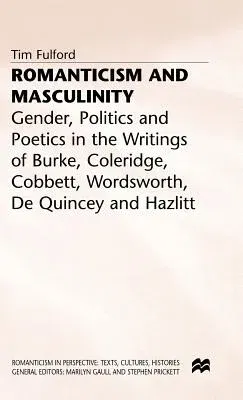 Tim Fulford

ROMANTICISM AND MASCULINITY

Gender, Politics and Poetics in the Writings of Burke, Coleridge, Cobbett, Wordsworth, De Quincey and Hazlitt

ROMANTICISM IN PERSPECTIVE: TEXTS, CULTURES, HISTORIES
GENERAL EDITORS: MARILYN GAULL AND STEPHEN PRICKETT